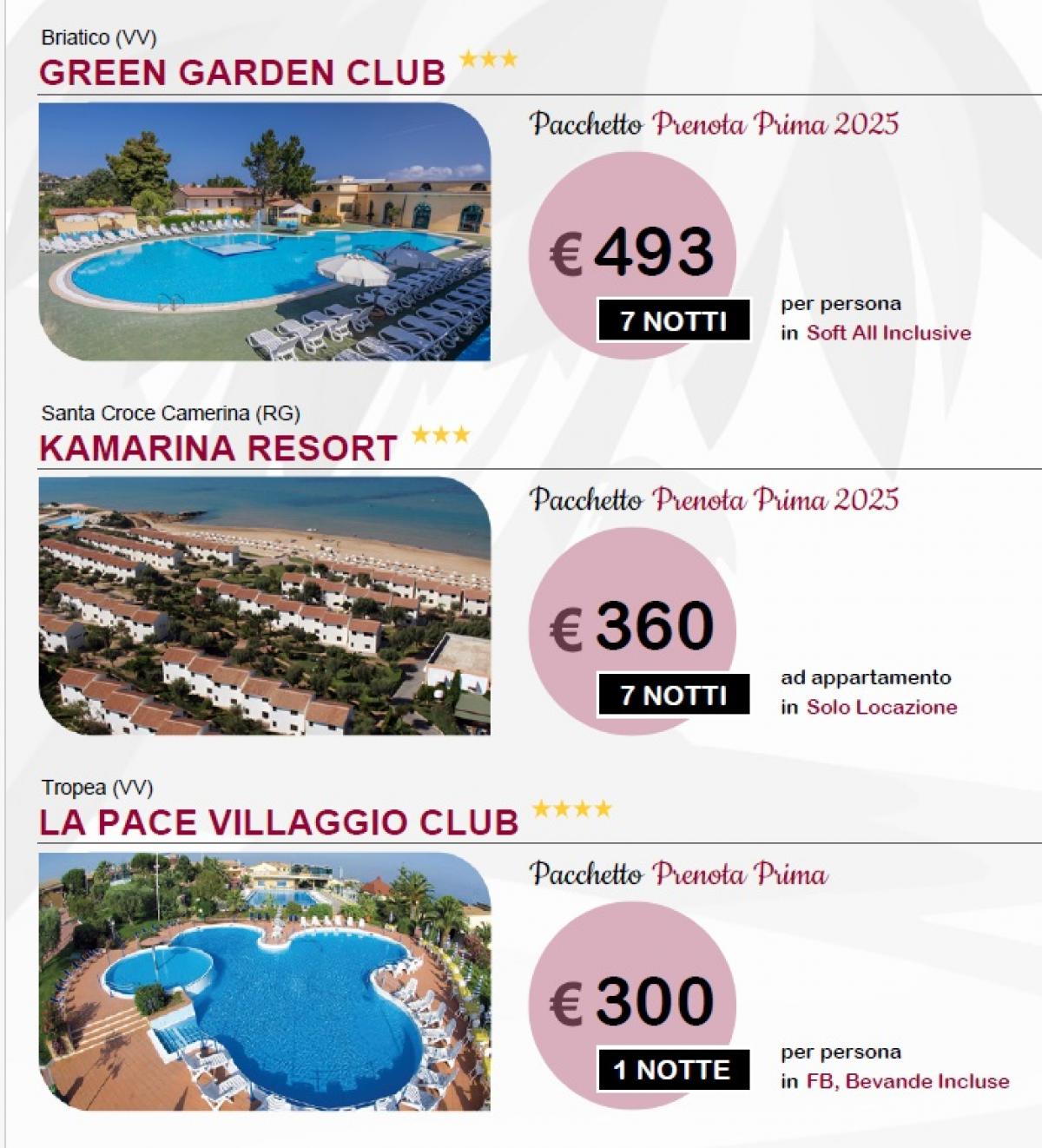 Briatico (VV)
GREEN GARDEN CLUB ★★★

Pacchetto Prenota Prima 2025

€ 493
7 NOTTI
per persona
in Soft All Inclusive

Santa Croce Camerina (RG)
KAMARINA RESORT ★★★

Pacchetto Prenota Prima 2025

€ 360
7 NOTTI
ad appartamento
in Solo Locazione

Tropea (VV)
LA PACE VILLAGGIO CLUB ★★★★

Pacchetto Prenota Prima

€ 300
1 NOTTE
per persona
in FB, Bevande Incluse